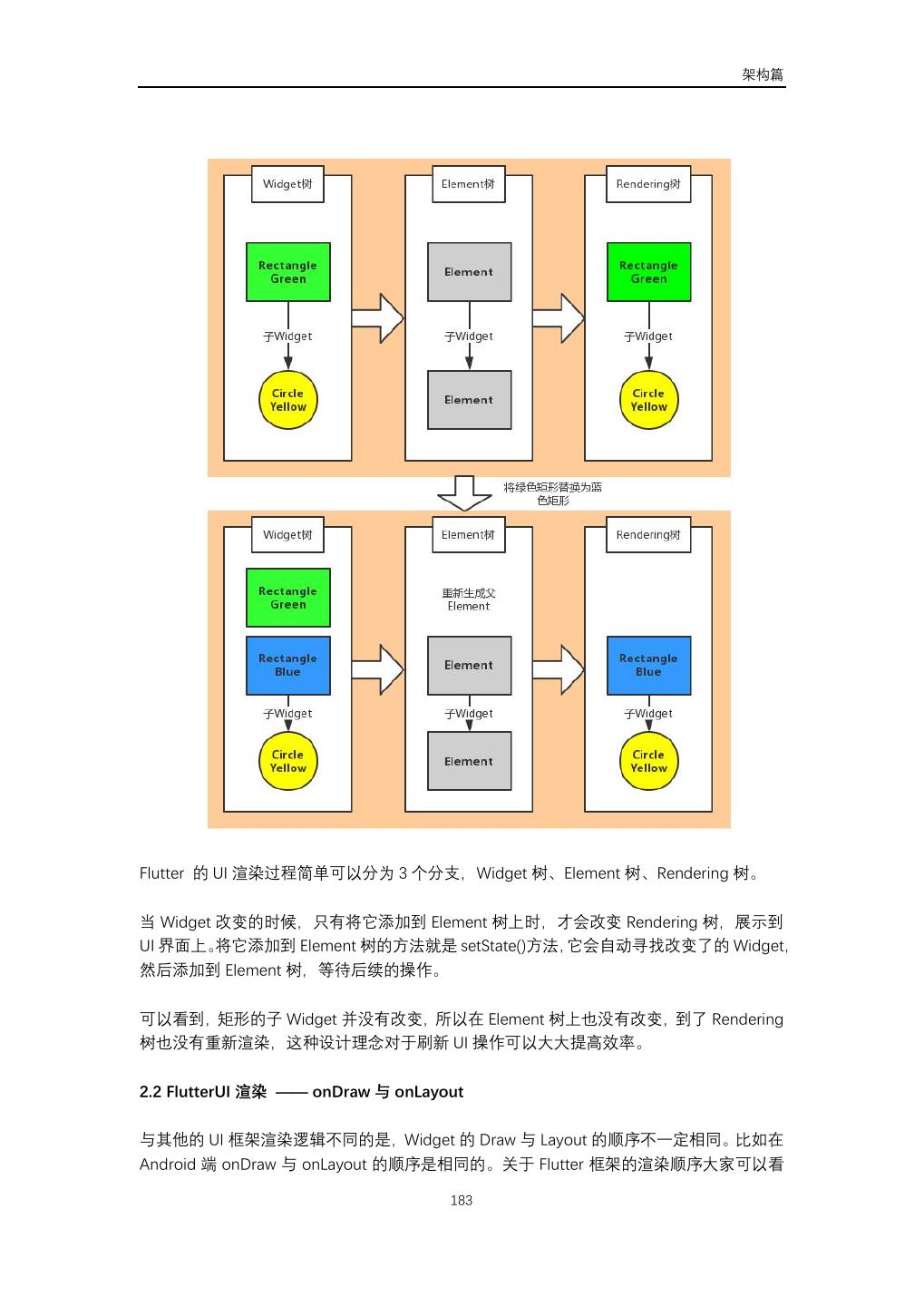 架构篇

Widget树

Rectangle Green

子Widget

Circle Yellow

Element树

Element

子Widget

Element

Rendering树

Rectangle Green

子Widget

Circle Yellow

将绿色矩形替换为蓝色矩形

Widget树

Rectangle Green

Rectangle Blue

子Widget

Circle Yellow

Element树

重新生成父 Element

Element

子Widget

Element

Rendering树

Rectangle Blue

子Widget

Circle Yellow

Flutter 的 UI 渲染过程简单可以分为 3 个分支，Widget 树、Element 树、Rendering 树。

当 Widget 改变的时候，只有将它添加到 Element 树上时，才会改变 Rendering 树，展示到 UI 界面上。将它添加到 Element 树的方法就是 setState()方法，它会自动寻找改变了的 Widget，然后添加到 Element 树，等待后续的操作。

可以看到，矩形的子 Widget 并没有改变，所以在 Element 树上也没有改变，到了 Rendering 树也没有重新渲染，这种设计理念对于刷新 UI 操作可以大大提高效率。

2.2 FlutterUI 渲染 —— onDraw 与 onLayout

与其他的 UI 框架渲染逻辑不同的是，Widget 的 Draw 与 Layout 的顺序不一定相同。比如在 Android 端 onDraw 与 onLayout 的顺序是相同的。关于 Flutter 框架的渲染顺序大家可以看

183